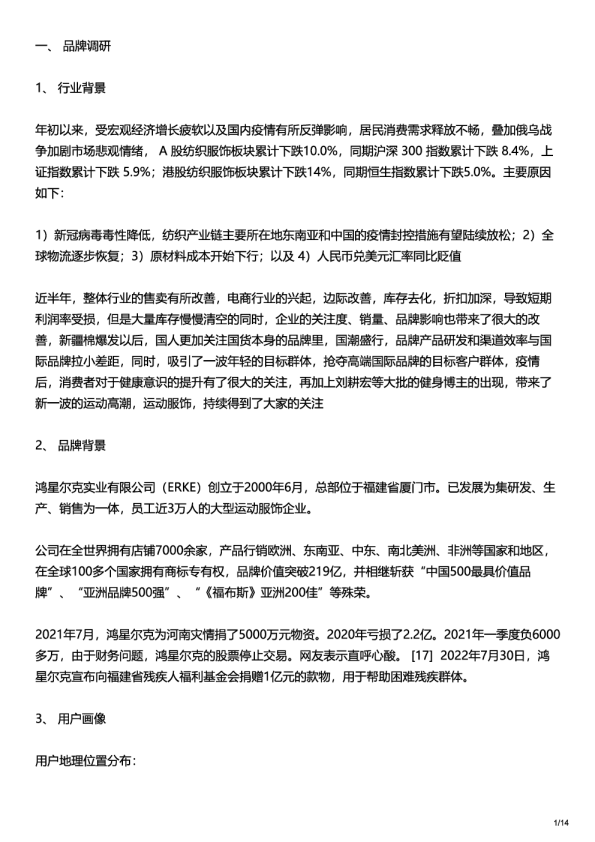 一、 品牌调研

1、 行业背景

年初以来，受宏观经济增长疲软以及国内疫情有所反弹影响，居民消费需求释放不畅，叠加俄乌战争加剧市场悲观情绪， A 股纺织服饰板块累计下跌10.0%，同期沪深 300 指数累计下跌 8.4%，上证指数累计下跌 5.9%；港股纺织服饰板块累计下跌14%，同期恒生指数累计下跌5.0%。主要原因如下:

1）新冠病毒毒性降低，纺织产业链主要所在地东南亚和中国的疫情封控措施有望陆续放松；2）全球物流逐步恢复；3）原材料成本开始下行；以及 4）人民币兑美元汇率同比贬值

近半年，整体行业的售卖有所改善，电商行业的兴起，边际改善，库存去化，折扣加深，导致短期利润率受损，但是大量库存慢慢清空的同时，企业的关注度、销量、品牌影响也带来了很大的改善，新疆棉爆发以后，国人更加关注国货本身的品牌里，国潮盛行，品牌产品研发和渠道效率与国际品牌拉小差距，同时，吸引了一波年轻的目标群体，抢夺高端国际品牌的目标客户群体，疫情后，消费者对于健康意识的提升有了很大的关注，再加上刘耕宏等大批的健身博主的出现，带来了新一波的运动高潮，运动服饰，持续得到了大家的关注

2、 品牌背景

鸿星尔克实业有限公司（ERKE）创立于2000年6月，总部位于福建省厦门市。已发展为集研发、生产、销售为一体，员工近3万人的大型运动服饰企业。

公司在全世界拥有店铺7000余家，产品行销欧洲、东南亚、中东、南北美洲、非洲等国家和地区，在全球100多个国家拥有商标专有权，品牌价值突破219亿，并相继斩获“中国500最具价值品牌”、“亚洲品牌500强”、“《福布斯》亚洲200佳”等殊荣。

2021年7月，鸿星尔克为河南灾情捐了5000万元物资。2020年亏损了2.2亿。2021年一季度负6000多万，由于财务问题，鸿星尔克的股票停止交易。网友表示直呼心酸。 [17] 2022年7月30日，鸿星尔克宣布向福建省残疾人福利基金会捐赠1亿元的款物，用于帮助困难残疾群体。

3、 用户画像

用户地理位置分布：

1/14